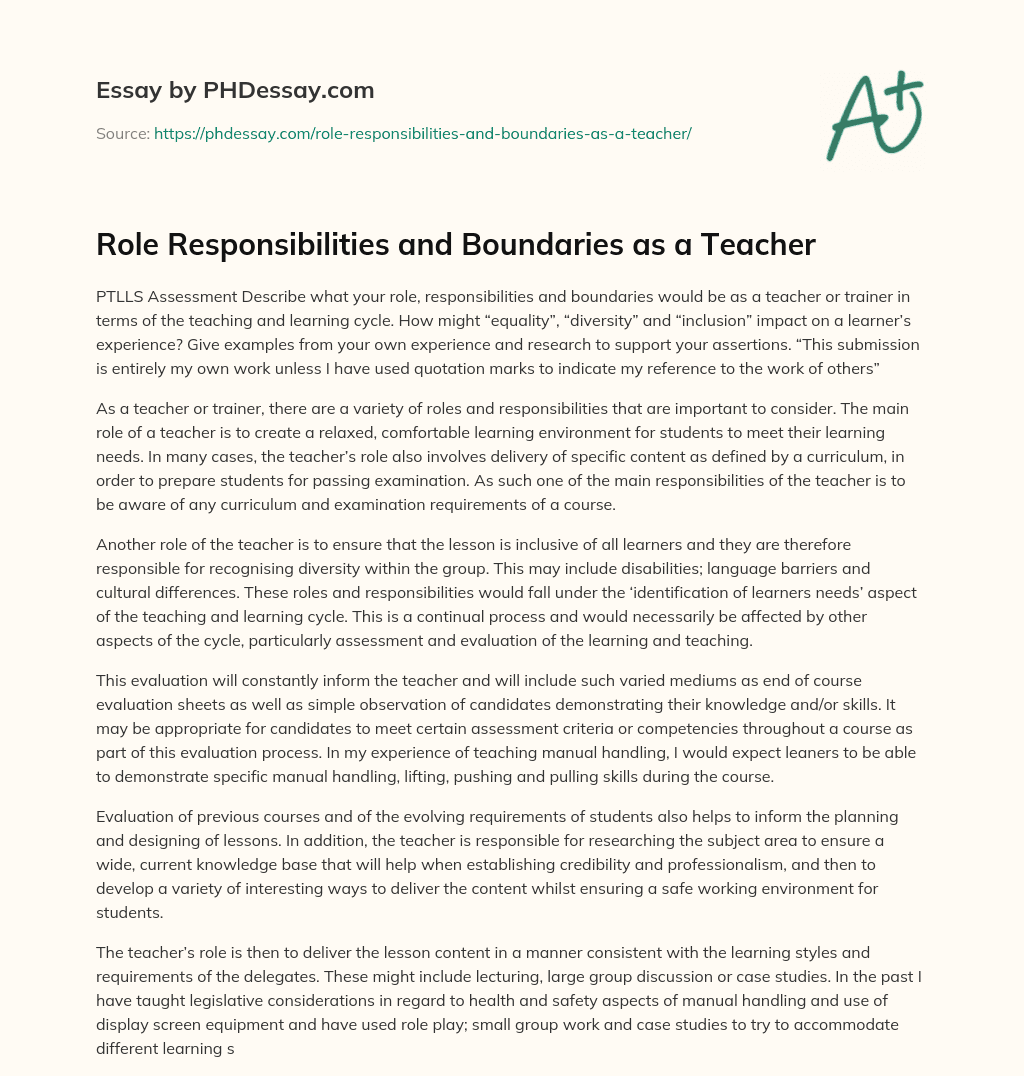 Essay by PHDessay.com

Source: https://phdessay.com/role-responsibilities-and-boundaries-as-a-teacher/

A+

Role Responsibilities and Boundaries as a Teacher

PTLLS Assessment Describe what your role, responsibilities and boundaries would be as a teacher or trainer in terms of the teaching and learning cycle. How might “equality”, “diversity” and “inclusion” impact on a learner’s experience? Give examples from your own experience and research to support your assertions. “This submission is entirely my own work unless I have used quotation marks to indicate my reference to the work of others”

As a teacher or trainer, there are a variety of roles and responsibilities that are important to consider. The main role of a teacher is to create a relaxed, comfortable learning environment for students to meet their learning needs. In many cases, the teacher’s role also involves delivery of specific content as defined by a curriculum, in order to prepare students for passing examination. As such one of the main responsibilities of the teacher is to be aware of any curriculum and examination requirements of a course.

Another role of the teacher is to ensure that the lesson is inclusive of all learners and they are therefore responsible for recognising diversity within the group. This may include disabilities; language barriers and cultural differences. These roles and responsibilities would fall under the ‘identification of learners needs’ aspect of the teaching and learning cycle. This is a continual process and would necessarily be affected by other aspects of the cycle, particularly assessment and evaluation of the learning and teaching.

This evaluation will constantly inform the teacher and will include such varied mediums as end of course evaluation sheets as well as simple observation of candidates demonstrating their knowledge and/or skills. It may be appropriate for candidates to meet certain assessment criteria or competencies throughout a course as part of this evaluation process. In my experience of teaching manual handling, I would expect leaners to be able to demonstrate specific manual handling, lifting, pushing and pulling skills during the course.

Evaluation of previous courses and of the evolving requirements of students also helps to inform the planning and designing of lessons. In addition, the teacher is responsible for researching the subject area to ensure a wide, current knowledge base that will help when establishing credibility and professionalism, and then to develop a variety of interesting ways to deliver the content whilst ensuring a safe working environment for students.

The teacher’s role is then to deliver the lesson content in a manner consistent with the learning styles and requirements of the delegates. These might include lecturing, large group discussion or case studies. In the past I have taught legislative considerations in regard to health and safety aspects of manual handling and use of display screen equipment and have used role play; small group work and case studies to try to accommodate different learning s